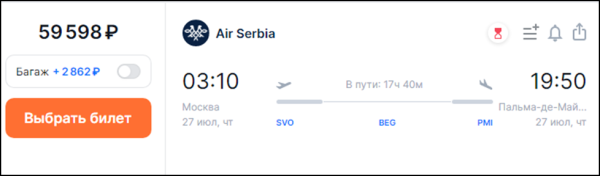 59 598 ₽

Багаж + 2 862 ₽

Выбрать билет

Air Serbia

03:10
Москва
27 июл, чт

В пути: 17ч 40м

SVO
BEG
PMI

19:50
Пальма-де-Май...
27 июл, чт